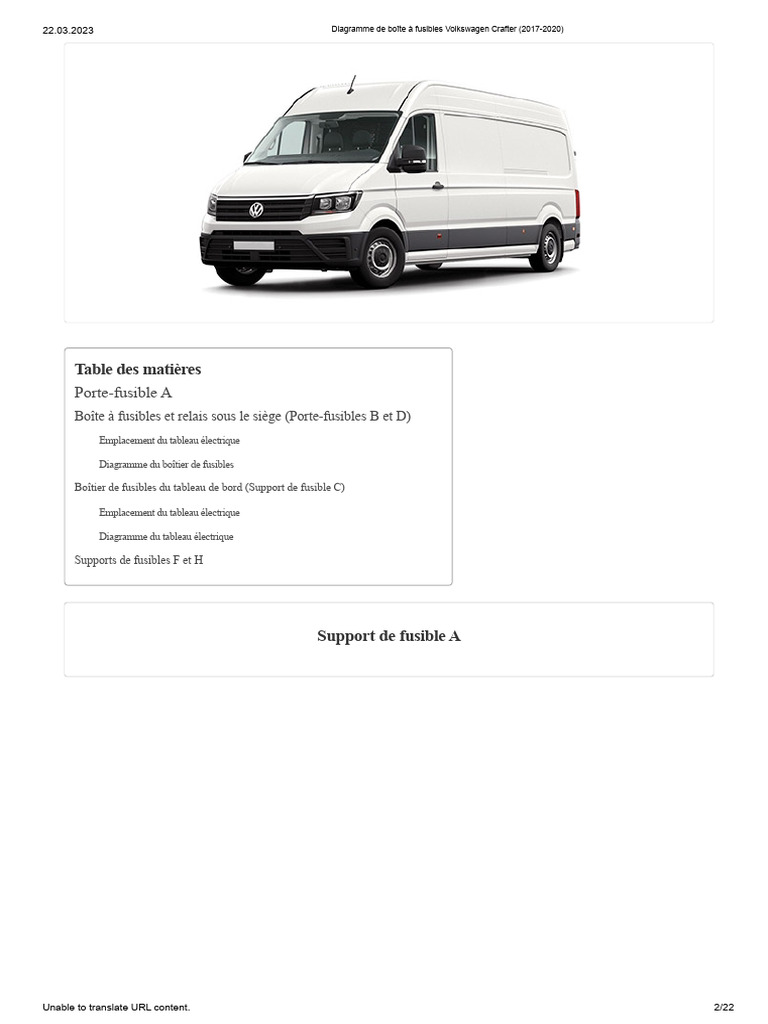 22.03.2023 Diagramme de boîte à fusibles Volkswagen Crafter (2017-2020)

Table des matières
Porte-fusible A
Boîte à fusibles et relais sous le siège (Porte-fusibles B et D)
Emplacement du tableau électrique
Diagramme du boîtier de fusibles
Boîtier de fusibles du tableau de bord (Support de fusible C)
Emplacement du tableau électrique
Diagramme du tableau électrique
Supports de fusibles F et H

Support de fusible A

Unable to translate URL content. 2/22